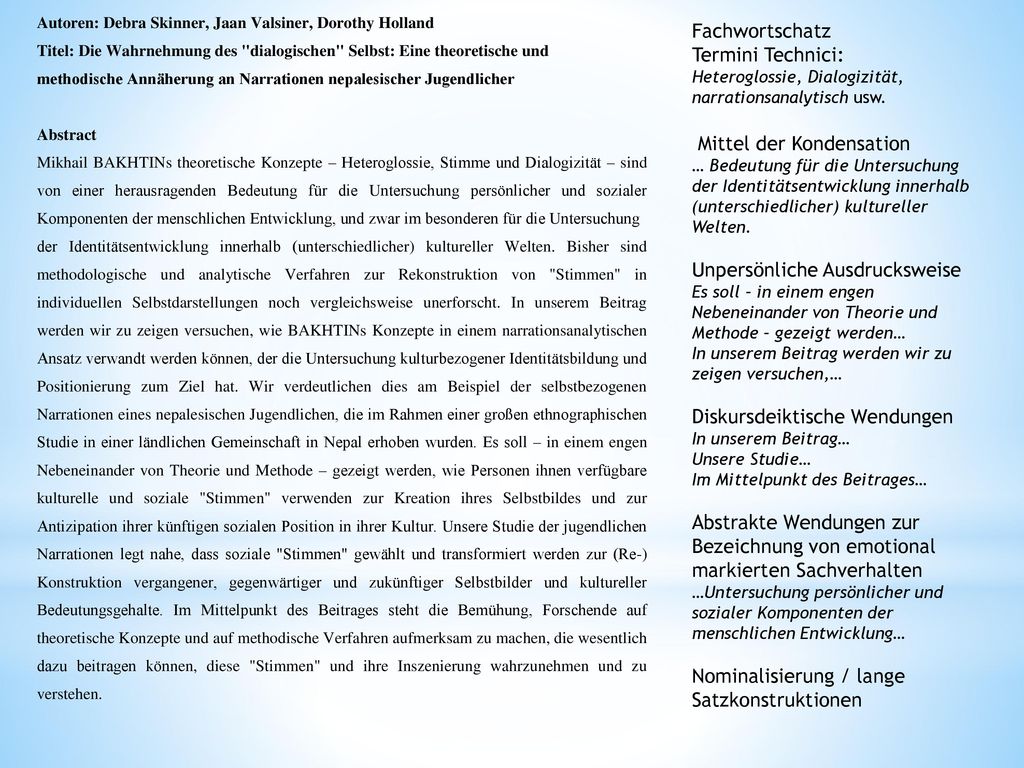 Autoren: Debra Skinner, Jaan Valsiner, Dorothy Holland
Titel: Die Wahrnehmung des "dialogischen" Selbst: Eine theoretische und methodische Annäherung an Narrationen nepalesischer Jugendlicher

Abstract
Mikhail BAKHTINs theoretische Konzepte – Heteroglossie, Stimme und Dialogizität – sind von einer herausragenden Bedeutung für die Untersuchung persönlicher und sozialer Komponenten der menschlichen Entwicklung, und zwar im besonderen für die Untersuchung der Identitätsentwicklung innerhalb (unterschiedlicher) kultureller Welten. Bisher sind methodologische und analytische Verfahren zur Rekonstruktion von "Stimmen" in individuellen Selbstdarstellungen noch vergleichsweise unerforscht. In unserem Beitrag werden wir zu zeigen versuchen, wie BAKHTINs Konzepte in einem narrationsanalytischen Ansatz verwandt werden können, der die Untersuchung kulturbezogener Identitätsbildung und Positionierung zum Ziel hat. Wir verdeutlichen dies am Beispiel der selbstbezogenen Narrationen eines nepalesischen Jugendlichen, die im Rahmen einer großen ethnographischen Studie in einer ländlichen Gemeinschaft in Nepal erhoben wurden. Es soll – in einem engen Nebeneinander von Theorie und Methode – gezeigt werden, wie Personen ihnen verfügbare kulturelle und soziale "Stimmen" verwenden zur Kreation ihres Selbstbildes und zur Antizipation ihrer künftigen sozialen Position in ihrer Kultur. Unsere Studie der jugendlichen Narrationen legt nahe, dass soziale "Stimmen" gewählt und transformiert werden zur (Re-) Konstruktion vergangener, gegenwärtiger und zukünftiger Selbstbilder und kultureller Bedeutungsgehalte. Im Mittelpunkt des Beitrages steht die Bemühung, Forschende auf theoretische Konzepte und auf methodische Verfahren aufmerksam zu machen, die wesentlich dazu beitragen können, diese "Stimmen" und ihre Inszenierung wahrzunehmen und zu verstehen.

Fachwortschatz
Termini Technici:
Heteroglossie, Dialogizität, narrationsanalytisch usw.

Mittel der Kondensation
… Bedeutung für die Untersuchung der Identitätsentwicklung innerhalb (unterschiedlicher) kultureller Welten.

Unpersönliche Ausdrucksweise
Es soll – in einem engen Nebeneinander von Theorie und Methode – gezeigt werden…
In unserem Beitrag werden wir zu zeigen versuchen,…

Diskursdeiktische Wendungen
In unserem Beitrag…
Unsere Studie…
Im Mittelpunkt des Beitrages…

Abstrakte Wendungen zur Bezeichnung von emotional markierten Sachverhalten
…Untersuchung persönlicher und sozialer Komponenten der menschlichen Entwicklung…

Nominalisierung / lange Satzkonstruktionen